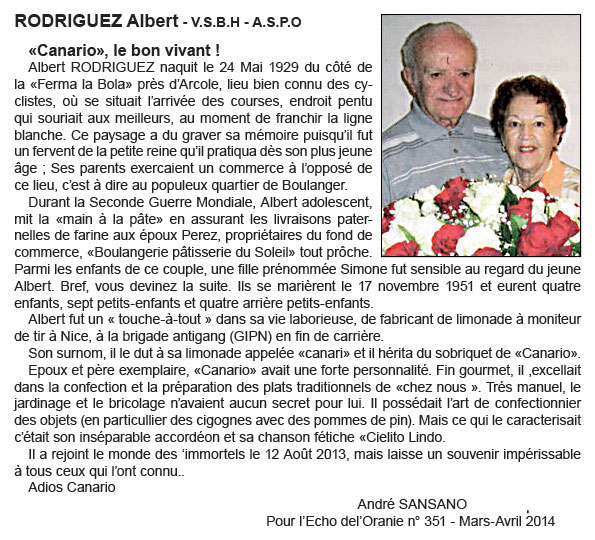 RODRIGUEZ Albert - V.S.B.H - A.S.P.O

«Canario», le bon vivant !

Albert RODRIGUEZ naquit le 24 Mai 1929 du côté de la «Ferma la Bola» près d'Arcole, lieu bien connu des cyclistes, où se situait l'arrivée des courses, endroit pentu qui souriait aux meilleurs, au moment de franchir la ligne blanche. Ce paysage a du graver sa mémoire puisqu'il fut un fervent de la petite reine qu'il pratiqua dès son plus jeune âge ; Ses parents exercaient un commerce à l'opposé de ce lieu, c'est à dire au populeux quartier de Boulanger.

Durant la Seconde Guerre Mondiale, Albert adolescent, mit la «main à la pâte» en assurant les livraisons paternelles de farine aux époux Perez, propriétaires du fond de commerce, «Boulangerie pâtisserie du Soleil» tout prôche. Parmi les enfants de ce couple, une fille prénommée Simone fut sensible au regard du jeune Albert. Bref, vous devinez la suite. Ils se marièrent le 17 novembre 1951 et eurent quatre enfants, sept petits-enfants et quatre arrière petits-enfants.

Albert fut un « touche-à-tout » dans sa vie laborieuse, de fabricant de limonade à moniteur de tir à Nice, à la brigade antigang (GIPN) en fin de carrière.

Son surnom, il le dut à sa limonade appelée «canari» et il hérita du sobriquet de «Canario».

Epoux et père exemplaire, «Canario» avait une forte personnalité. Fin gourmet, il ,excellait dans la confection et la préparation des plats traditionnels de «chez nous ». Trés manuel, le jardinage et le bricolage n'avaient aucun secret pour lui. Il possédait l'art de confectionnier des objets (en particullier des cigognes avec des pommes de pin). Mais ce qui le caracterisait c'était son inséparable accordéon et sa chanson fétiche «Cielito Lindo.

Il a rejoint le monde des 'immortels le 12 Août 2013, mais laisse un souvenir impérissable à tous ceux qui l'ont connu..

Adios Canario

André SANSANO
Pour l'Echo del'Oranie n° 351 - Mars-Avril 2014